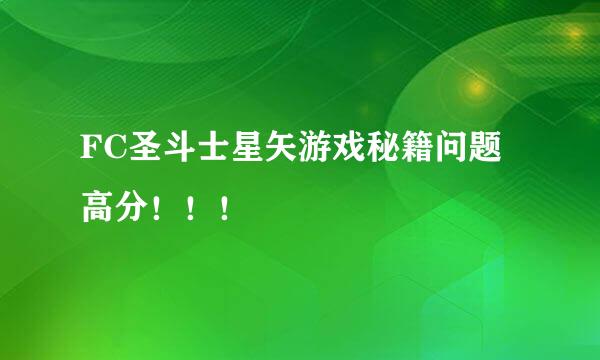 FC圣斗士星矢游戏秘籍问题高分！！！